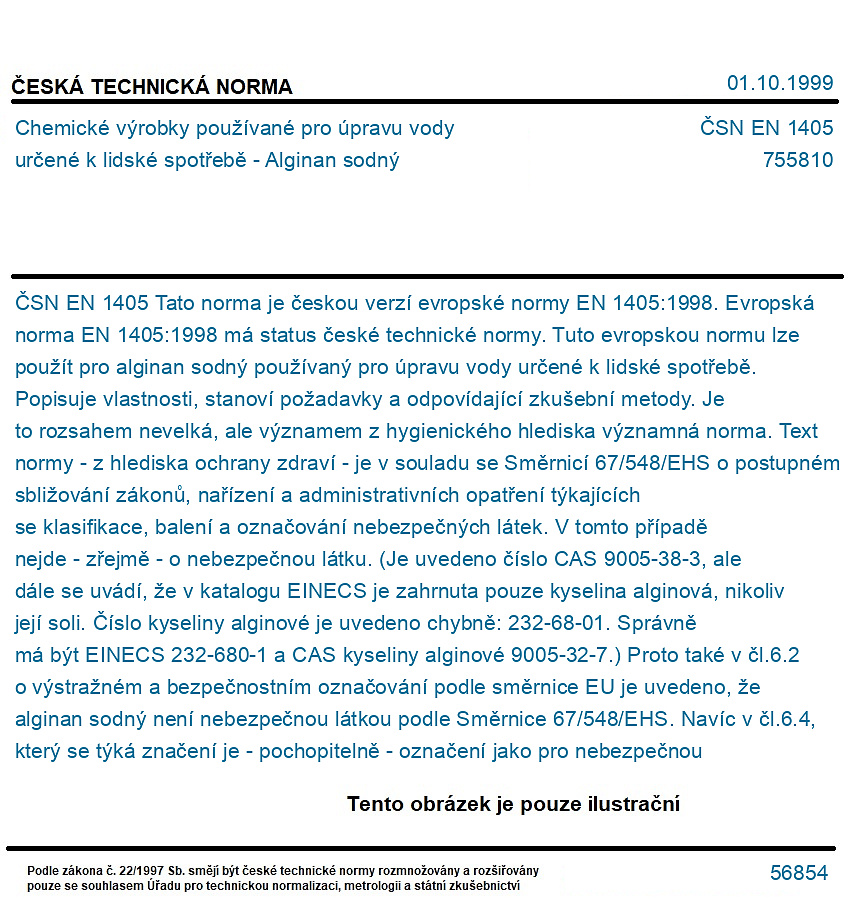 ČESKÁ TECHNICKÁ NORMA
01.10.1999

Chemické výrobky používané pro úpravu vody určené k lidské spotřebě - Alginan sodný
ČSN EN 1405
755810

ČSN EN 1405 Tato norma je českou verzí evropské normy EN 1405:1998. Evropská norma EN 1405:1998 má status české technické normy. Tuto evropskou normu lze použít pro alginan sodný používaný pro úpravu vody určené k lidské spotřebě. Popisuje vlastnosti, stanoví požadavky a odpovídající zkušební metody. Je to rozsahem nevelká, ale významem z hygienického hlediska významná norma. Text normy - z hlediska ochrany zdraví - je v souladu se Směrnicí 67/548/EHS o postupném sbližování zákonů, nařízení a administrativních opatření týkajících se klasifikace, balení a označování nebezpečných látek. V tomto případě nejde - zřejmě - o nebezpečnou látku. (Je uvedeno číslo CAS 9005-38-3, ale dále se uvádí, že v katalogu EINECS je zahrnuta pouze kyselina alginová, nikoliv její soli. Číslo kyseliny alginové je uvedeno chybně: 232-68-01. Správně má být EINECS 232-680-1 a CAS kyseliny alginové 9005-32-7.) Proto také v čl.6.2 o výstražném a bezpečnostním označování podle směrnice EU je uvedeno, že alginan sodný není nebezpečnou látkou podle Směrnice 67/548/EHS. Navíc v čl.6.4, který se týká značení je - pochopitelně - označení jako pro nebezpečnou

Tento obrázek je pouze ilustrační

Podle zákona č. 22/1997 Sb. smějí být české technické normy rozmnožovány a rozšiřovány pouze se souhlasem Úřadu pro technickou normalizaci, metrologii a státní zkušebnictví
56854